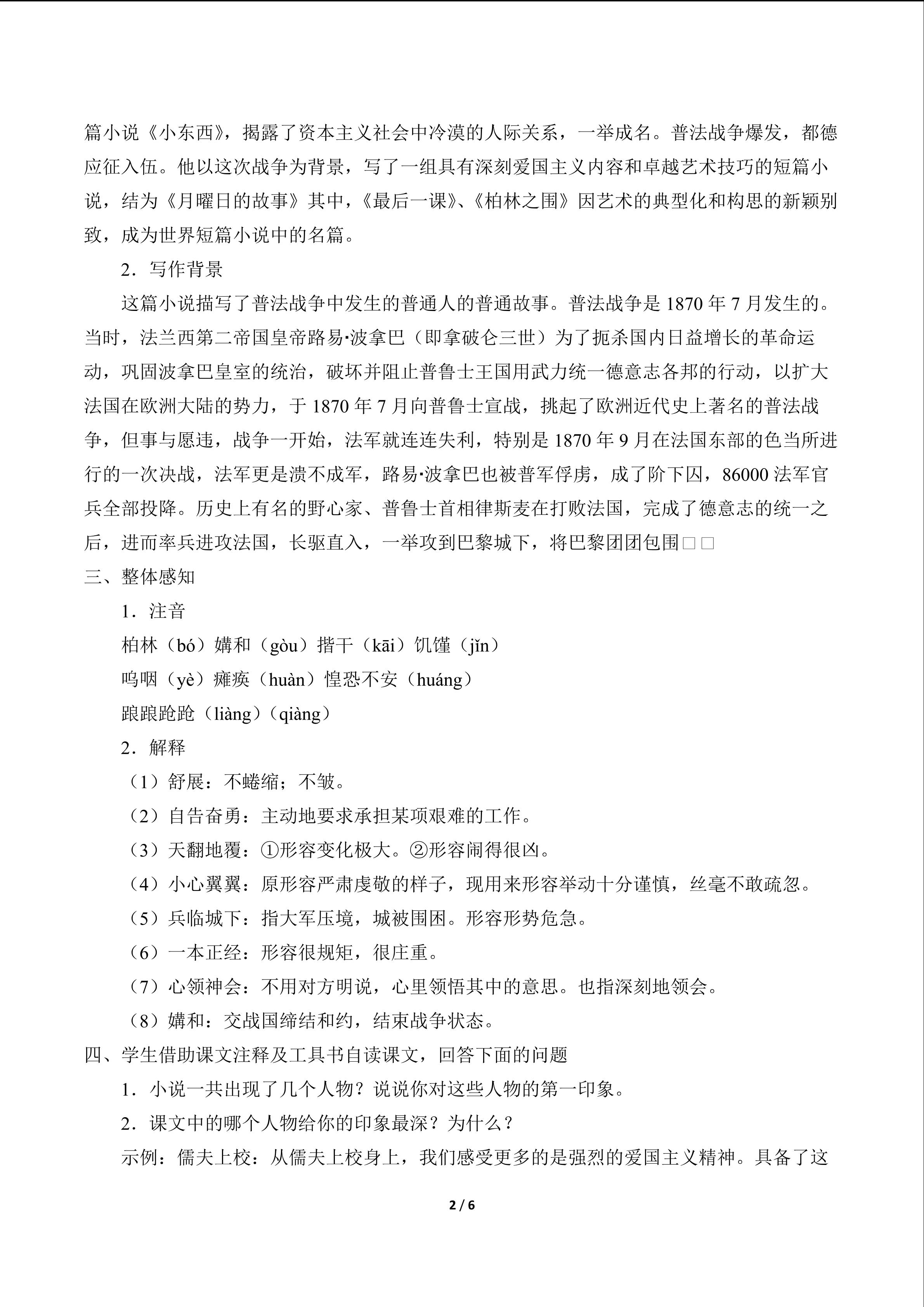 篇小说《小东西》，揭露了资本主义社会中冷漠的人际关系，一举成名。普法战争爆发，都德应征入伍。他以这次战争为背景，写了一组具有深刻爱国主义内容和卓越艺术技巧的短篇小说，结为《月曜日的故事》其中，《最后一课》、《柏林之围》因艺术的典型化和构思的新颖别致，成为世界短篇小说中的名篇。

2．写作背景

这篇小说描写了普法战争中发生的普通人的普通故事。普法战争是 1870 年 7 月发生的。当时，法兰西第二帝国皇帝路易·波拿巴（即拿破仑三世）为了扼杀国内日益增长的革命运动，巩固波拿巴皇室的统治，破坏并阻止普鲁士王国用武力统一德意志各邦的行动，以扩大法国在欧洲大陆的势力，于 1870 年 7 月向普鲁士宣战，挑起了欧洲近代史上著名的普法战争，但事与愿违，战争一开始，法军就连连失利，特别是 1870 年 9 月在法国东部的色当所进行的一次决战，法军更是溃不成军，路易·波拿巴也被普军俘虏，成了阶下囚，86000 法军官兵全部投降。历史上有名的野心家、普鲁士首相俾斯麦在打败法国，完成了德意志的统一之后，进而率兵进攻法国，长驱直入，一举攻到巴黎城下，将巴黎团团包围□□

三、整体感知

1．注音

柏林（bó）媾和（gòu）揩干（kāi）饥馑（jǐn）

呜咽（yè）瘫痪（huàn）惶恐不安（huáng）

踉踉跄跄（liàng）（qiàng）

2．解释

（1）舒展：不蜷缩；不皱。

（2）自告奋勇：主动地要求承担某项艰难的工作。

（3）天翻地覆：①形容变化极大。②形容闹得很凶。

（4）小心翼翼：原形容严肃虔敬的样子，现用来形容举动十分谨慎，丝毫不敢疏忽。

（5）兵临城下：指大军压境，城被围困。形容形势危急。

（6）一本正经：形容很规矩，很庄重。

（7）心领神会：不用对方明说，心里领悟其中的意思。也指深刻地领会。

（8）媾和：交战国缔结和约，结束战争状态。

四、学生借助课文注释及工具书自读课文，回答下面的问题

1．小说一共出现了几个人物？说说你对这些人物的第一印象。

2．课文中的哪个人物给你的印象最深？为什么？

示例：儒夫上校：从儒夫上校身上，我们感受更多的是强烈的爱国主义精神。具备了这

2 / 6